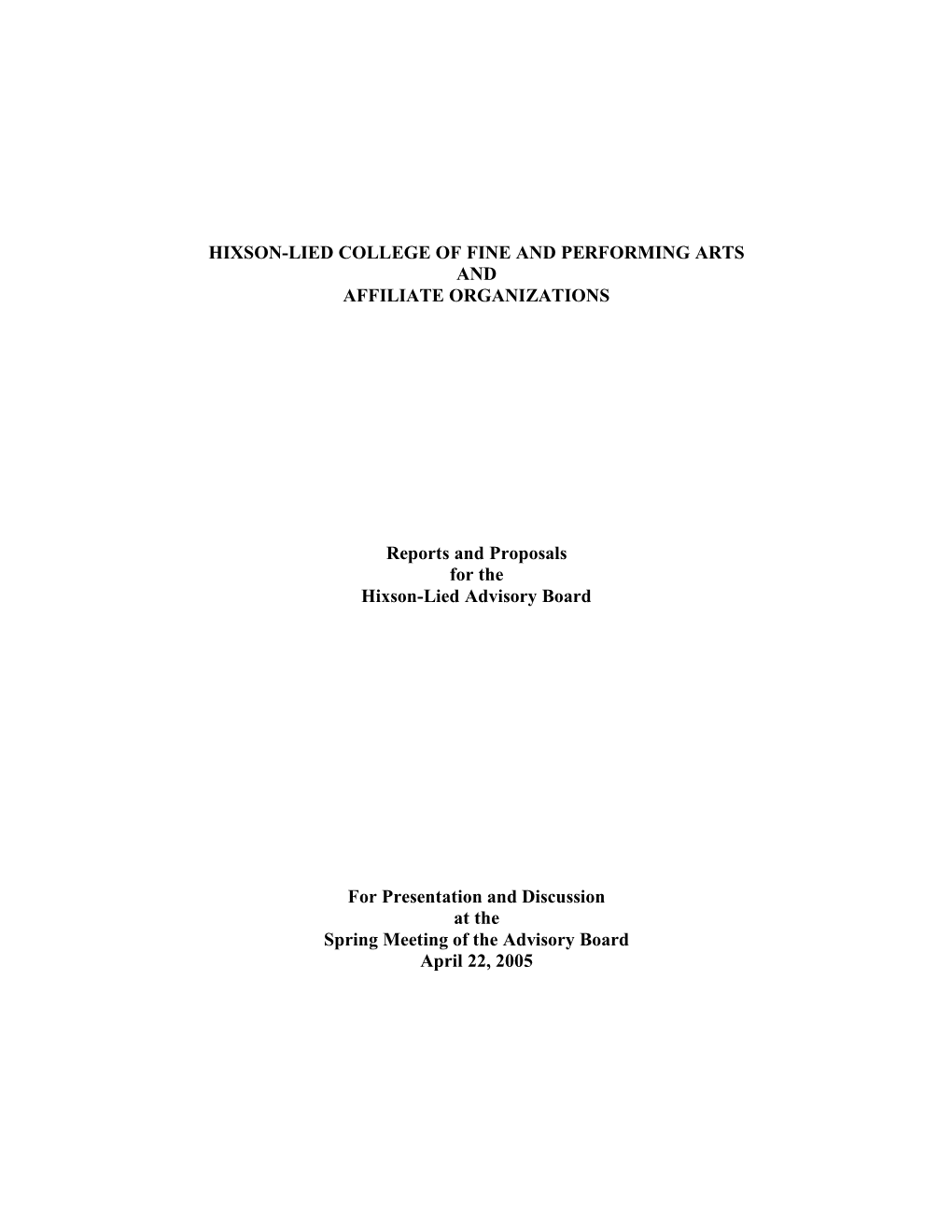 HIXSON-LIED COLLEGE OF FINE AND PERFORMING ARTS
AND
AFFILIATE ORGANIZATIONS

Reports and Proposals
for the
Hixson-Lied Advisory Board

For Presentation and Discussion
at the
Spring Meeting of the Advisory Board
April 22, 2005